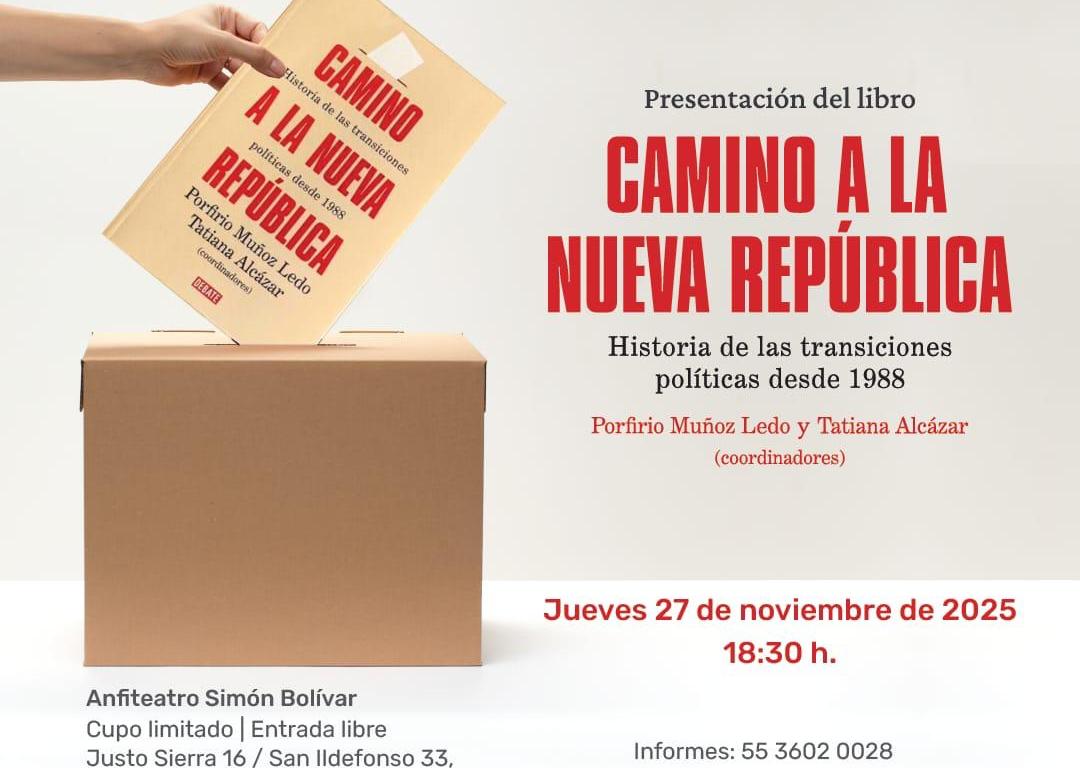 CAMINO A LA NUEVA REPÚBLICA
Historia de las transiciones políticas desde 1988
Porfirio Muñoz Ledo
Tatiana Alcázar
(coordinadores)
DEBATE

Presentación del libro

CAMINO A LA NUEVA REPÚBLICA

Historia de las transiciones políticas desde 1988

Porfirio Muñoz Ledo y Tatiana Alcázar
(coordinadores)

Jueves 27 de noviembre de 2025
18:30 h.

Anfiteatro Simón Bolívar
Cupo limitado | Entrada libre
Justo Sierra 16 / San Ildefonso 33,

Informes: 55 3602 0028